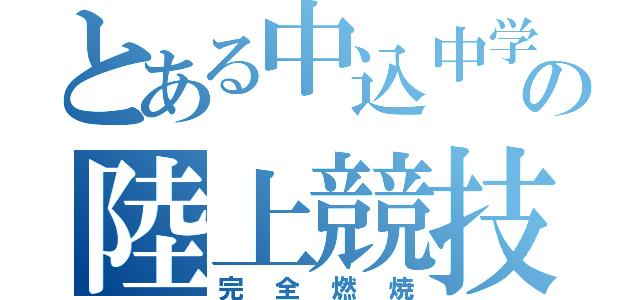 とある中込中学の
陸上競技
完全燃焼